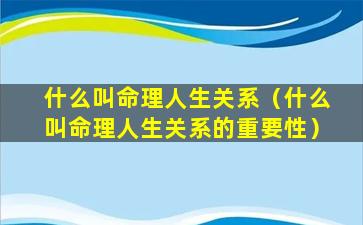 什么叫命理人生关系（什么叫命理人生关系的重要性）